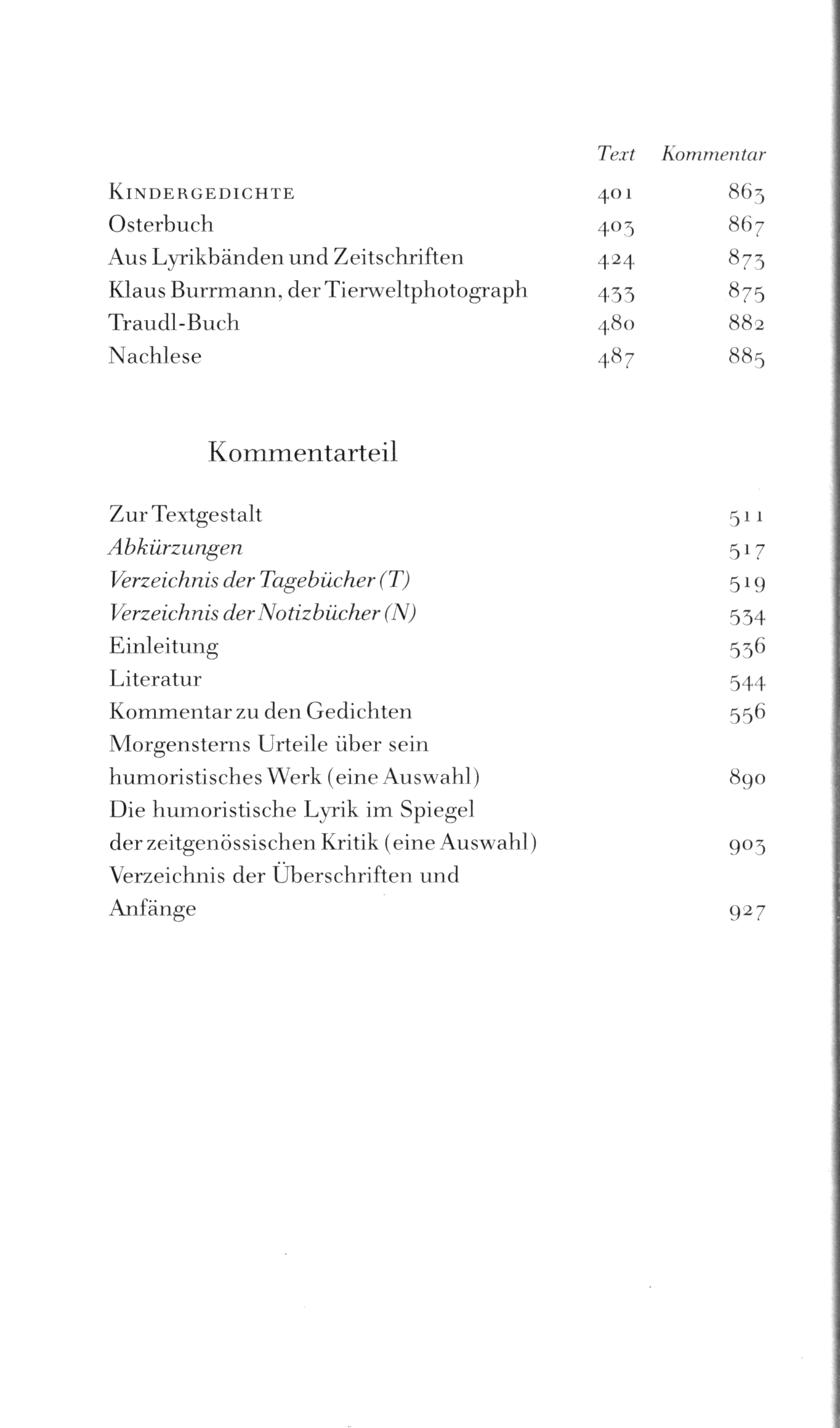 | | Text | Kommentar |
|---|---|---|
| KINDERGEDICHTE | 401 | 863 |
| Osterbuch | 403 | 867 |
| Aus Lyrikbänden und Zeitschriften | 424 | 873 |
| Klaus Burrmann, der Tierweltphotograph | 433 | 875 |
| Traudl-Buch | 480 | 882 |
| Nachlese | 487 | 885 |

Kommentarteil

| | |
|---|---|
| Zur Textgestalt | 511 |
| Abkürzungen | 517 |
| Verzeichnis der Tagebücher (T) | 519 |
| Verzeichnis der Notizbücher (N) | 534 |
| Einleitung | 536 |
| Literatur | 544 |
| Kommentar zu den Gedichten | 556 |
| Morgensterns Urteile über sein humoristisches Werk (eine Auswahl) | 890 |
| Die humoristische Lyrik im Spiegel der zeitgenössischen Kritik (eine Auswahl) | 903 |
| Verzeichnis der Überschriften und Anfänge | 927 |